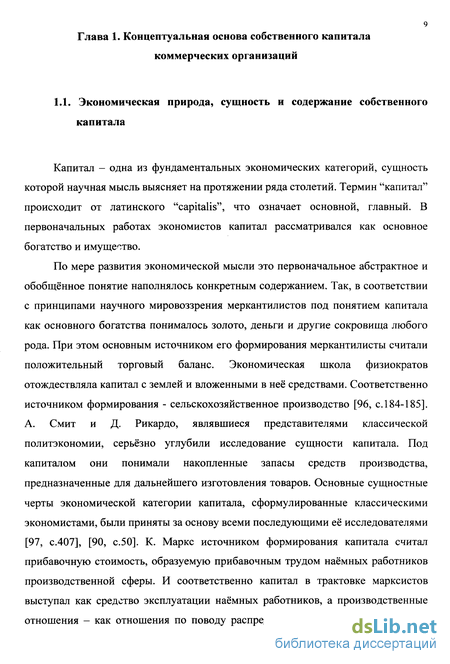 9

Глава 1. Концептуальная основа собственного капитала коммерческих организаций

1.1. Экономическая природа, сущность и содержание собственного капитала

Капитал – одна из фундаментальных экономических категорий, сущность которой научная мысль выясняет на протяжении ряда столетий. Термин "капитал" происходит от латинского "capitalis", что означает основной, главный. В первоначальных работах экономистов капитал рассматривался как основное богатство и имущество.

По мере развития экономической мысли это первоначальное абстрактное и обобщённое понятие наполнялось конкретным содержанием. Так, в соответствии с принципами научного мировоззрения меркантилистов под понятием капитала как основного богатства понималось золото, деньги и другие сокровища любого рода. При этом основным источником его формирования меркантилисты считали положительный торговый баланс. Экономическая школа физиократов отождествляла капитал с землей и вложенными в неё средствами. Соответственно источником формирования - сельскохозяйственное производство [96, с.184-185]. А. Смит и Д. Рикардо, являвшиеся представителями классической политэкономии, серьёзно углубили исследование сущности капитала. Под капиталом они понимали накопленные запасы средств производства, предназначенные для дальнейшего изготовления товаров. Основные сущностные черты экономической категории капитала, сформулированные классическими экономистами, были приняты за основу всеми последующими её исследователями [97, с.407], [90, с.50]. К. Маркс источником формирования капитала считал прибавочную стоимость, образуемую прибавочным трудом наёмных работников производственной сферы. И соответственно капитал в трактовке марксистов выступал как средство эксплуатации наёмных работников, а производственные отношения – как отношения по поводу распре

dsLib.net
библиотека диссертаций